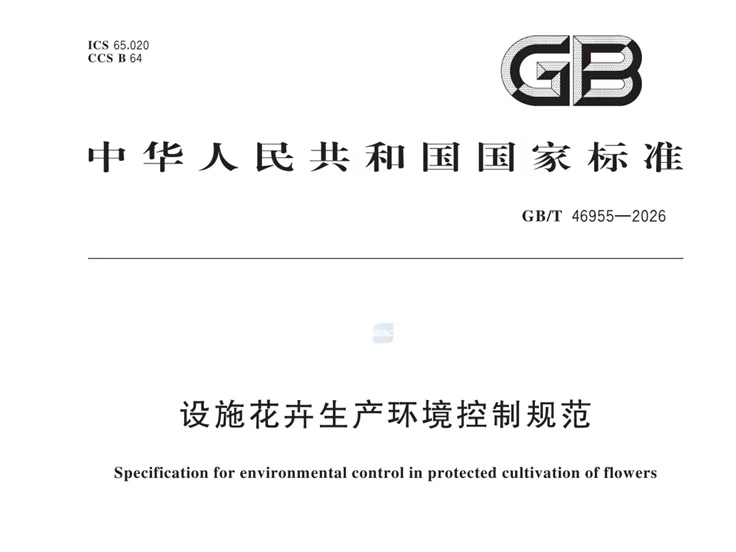 ICS 65.020
CCS B 64

GB

中华人民共和国国家标准

GB/T 46955—2026

设施花卉生产环境控制规范

Specification for environmental control in protected cultivation of flowers